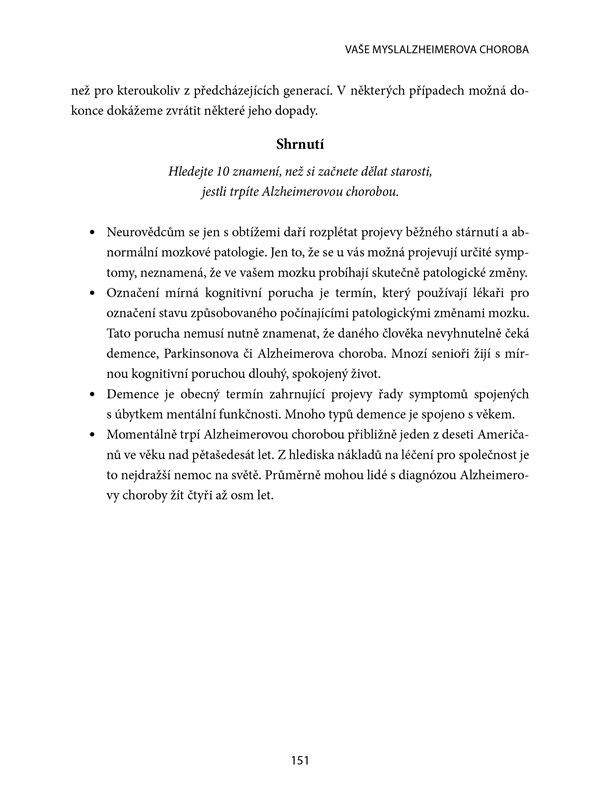 VAŠE MYSLALZHEIMEROVA CHOROBA

než pro kteroukoliv z předcházejících generací. V některých případech možná dokonce dokážeme zvrátit některé jeho dopady.

Shrnutí

Hledejte 10 znamení, než si začnete dělat starosti, jestli trpíte Alzheimerovou chorobou.

• Neurovědcům se jen s obtížemi daří rozplétat projevy běžného stárnutí a abnormální mozkové patologie. Jen to, že se u vás možná projevují určité symptomy, neznamená, že ve vašem mozku probíhají skutečně patologické změny.
• Označení mírná kognitivní porucha je termín, který používají lékaři pro označení stavu způsobovaného počínajícími patologickými změnami mozku. Tato porucha nemusí nutně znamenat, že daného člověka nevyhnutelně čeká demence, Parkinsonova či Alzheimerova choroba. Mnozí senioři žijí s mírnou kognitivní poruchou dlouhý, spokojený život.
• Demence je obecný termín zahrnující projevy řady symptomů spojených s úbytkem mentální funkčnosti. Mnoho typů demence je spojeno s věkem.
• Momentálně trpí Alzheimerovou chorobou přibližně jeden z deseti Američanů ve věku nad pětašedesát let. Z hlediska nákladů na léčení pro společnost je to nejdražší nemoc na světě. Průměrně mohou lidé s diagnózou Alzheimerovy choroby žít čtyři až osm let.

151